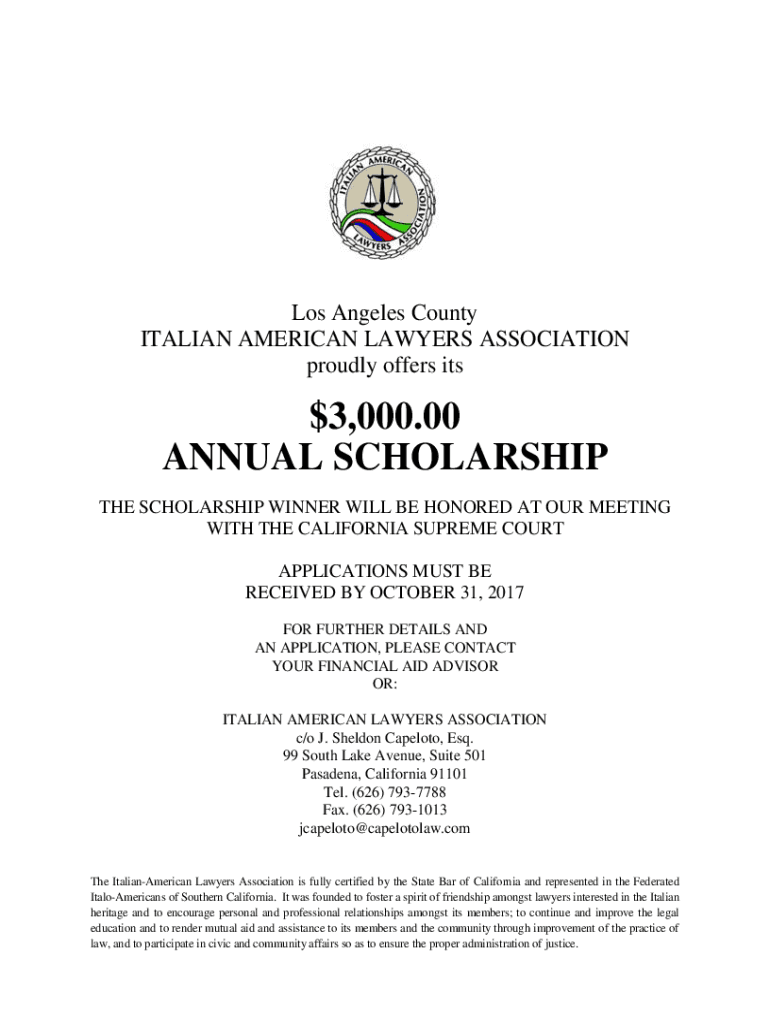 ITALIAN AMERICAN LAWYERS ASSOCIATION

Los Angeles County
ITALIAN AMERICAN LAWYERS ASSOCIATION
proudly offers its

$3,000.00
ANNUAL SCHOLARSHIP

THE SCHOLARSHIP WINNER WILL BE HONORED AT OUR MEETING WITH THE CALIFORNIA SUPREME COURT

APPLICATIONS MUST BE
RECEIVED BY OCTOBER 31, 2017

FOR FURTHER DETAILS AND
AN APPLICATION, PLEASE CONTACT
YOUR FINANCIAL AID ADVISOR
OR:

ITALIAN AMERICAN LAWYERS ASSOCIATION
c/o J. Sheldon Capeloto, Esq.
99 South Lake Avenue, Suite 501
Pasadena, California 91101
Tel. (626) 793-7788
Fax. (626) 793-1013
jcapeloto@capelotolaw.com

The Italian-American Lawyers Association is fully certified by the State Bar of California and represented in the Federated Italo-Americans of Southern California. It was founded to foster a spirit of friendship amongst lawyers interested in the Italian heritage and to encourage personal and professional relationships amongst its members; to continue and improve the legal education and to render mutual aid and assistance to its members and the community through improvement of the practice of law, and to participate in civic and community affairs so as to ensure the proper administration of justice.